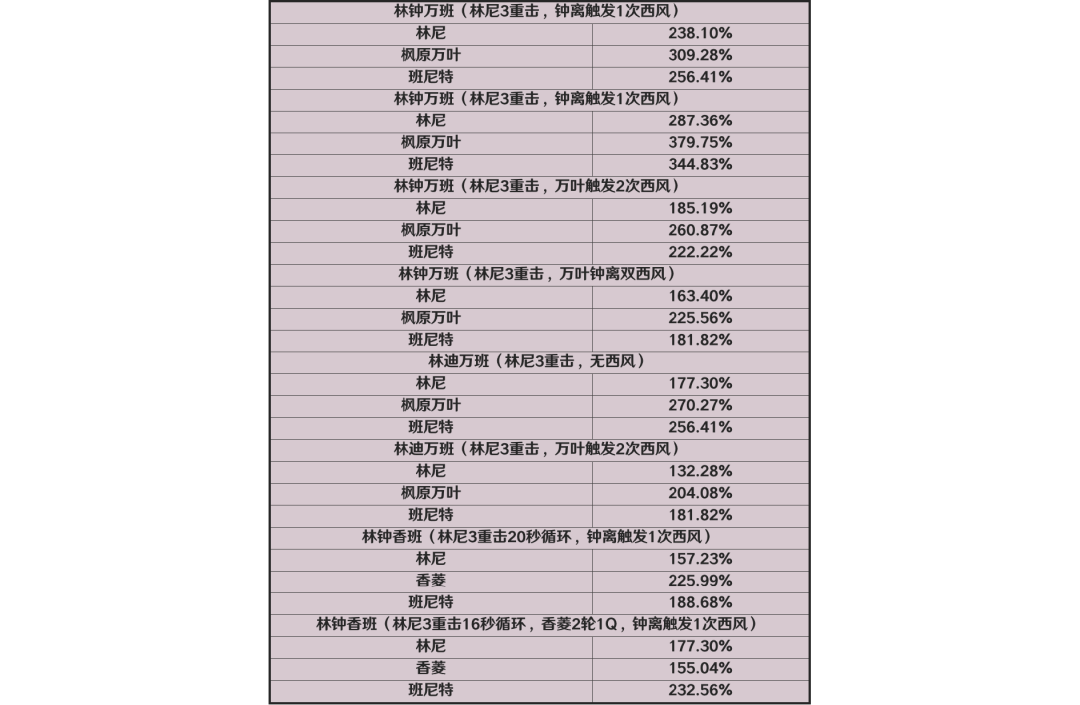 | 林钟万班（林尼3重击，钟离触发1次西风） | |
|---|---|
| 林尼 | 238.10% |
| 枫原万叶 | 309.28% |
| 班尼特 | 256.41% |
| 林钟万班（林尼3重击，钟离触发1次西风） | |
| 林尼 | 287.36% |
| 枫原万叶 | 379.75% |
| 班尼特 | 344.83% |
| 林钟万班（林尼3重击，万叶触发2次西风） | |
| 林尼 | 185.19% |
| 枫原万叶 | 260.87% |
| 班尼特 | 222.22% |
| 林钟万班（林尼3重击，万叶钟离双西风） | |
| 林尼 | 163.40% |
| 枫原万叶 | 225.56% |
| 班尼特 | 181.82% |
| 林迪万班（林尼3重击，无西风） | |
| 林尼 | 177.30% |
| 枫原万叶 | 270.27% |
| 班尼特 | 256.41% |
| 林迪万班（林尼3重击，万叶触发2次西风） | |
| 林尼 | 132.28% |
| 枫原万叶 | 204.08% |
| 班尼特 | 181.82% |
| 林钟香班（林尼3重击20秒循环，钟离触发1次西风） | |
| 林尼 | 157.23% |
| 香菱 | 225.99% |
| 班尼特 | 188.68% |
| 林钟香班（林尼3重击16秒循环，香菱2轮1Q，钟离触发1次西风） | |
| 林尼 | 177.30% |
| 香菱 | 155.04% |
| 班尼特 | 232.56% |